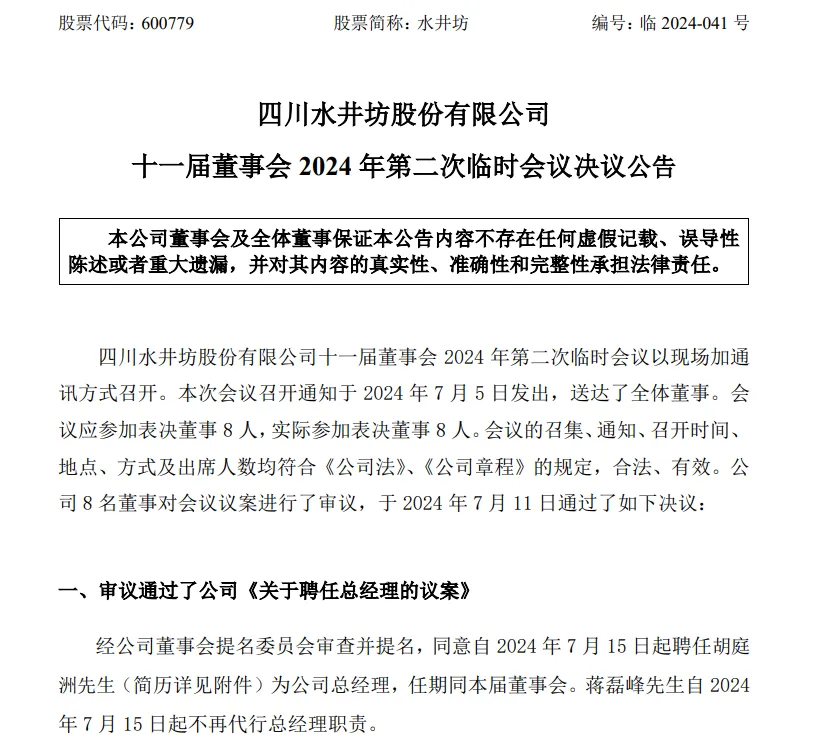 股票代码：600779　　　　股票简称：水井坊　　　　编号：临 2024-041 号

四川水井坊股份有限公司

十一届董事会 2024 年第二次临时会议决议公告

本公司董事会及全体董事保证本公告内容不存在任何虚假记载、误导性陈述或者重大遗漏，并对其内容的真实性、准确性和完整性承担法律责任。

四川水井坊股份有限公司十一届董事会 2024 年第二次临时会议以现场加通讯方式召开。本次会议召开通知于 2024 年 7 月 5 日发出，送达了全体董事。会议应参加表决董事 8 人，实际参加表决董事 8 人。会议的召集、通知、召开时间、地点、方式及出席人数均符合《公司法》、《公司章程》的规定，合法、有效。公司 8 名董事对会议议案进行了审议，于 2024 年 7 月 11 日通过了如下决议：

一、审议通过了公司《关于聘任总经理的议案》

经公司董事会提名委员会审查并提名，同意自 2024 年 7 月 15 日起聘任胡庭洲先生（简历详见附件）为公司总经理，任期同本届董事会。蒋磊峰先生自 2024 年 7 月 15 日起不再代行总经理职责。